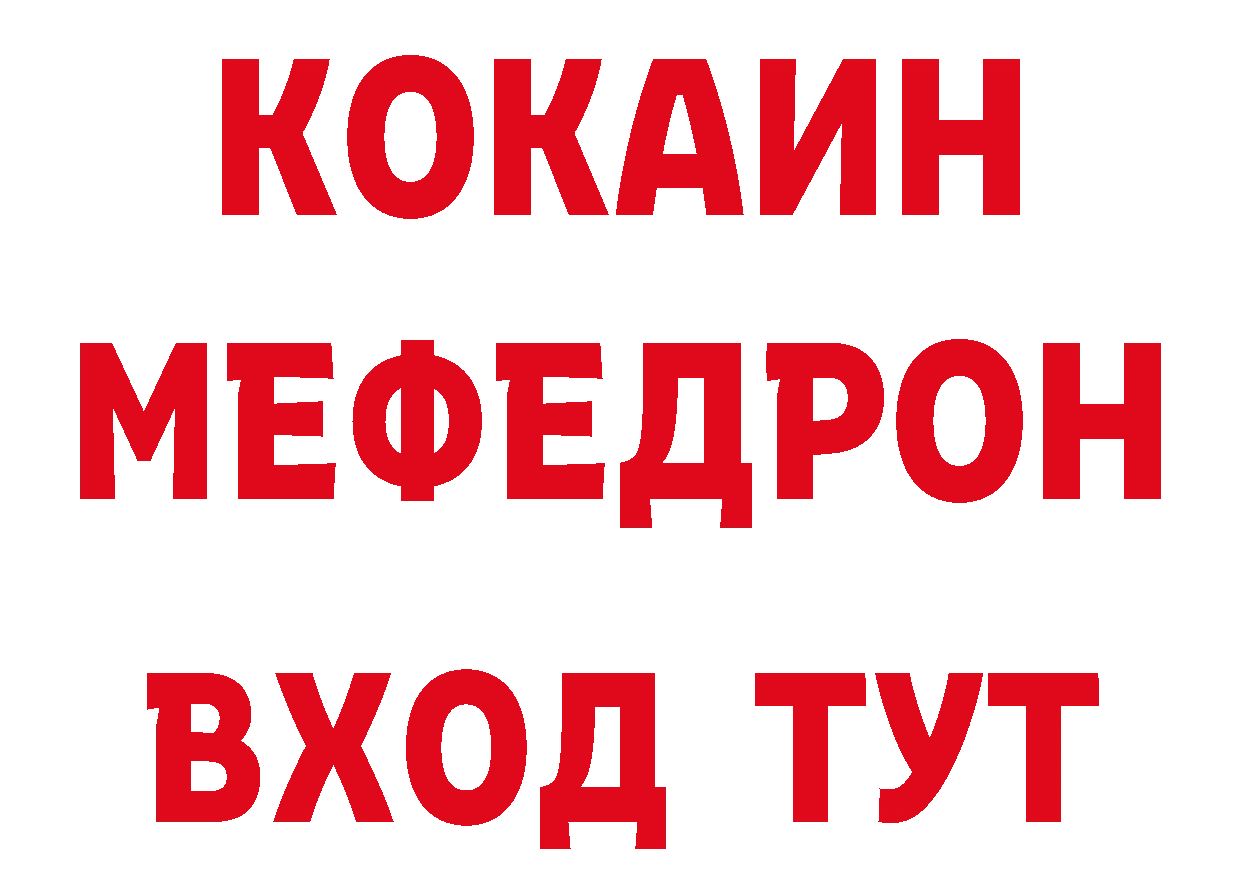 КОКАИН
МЕФЕДРОН
ВХОД ТУТ